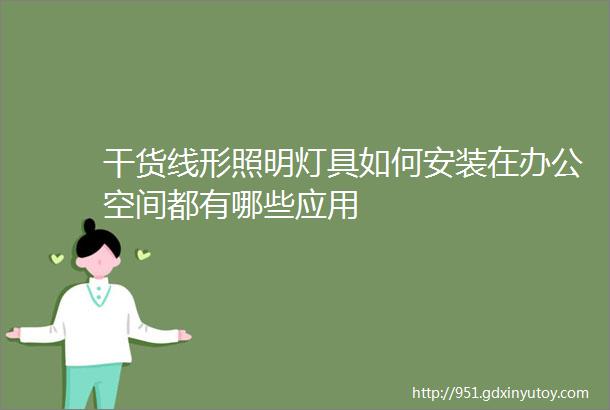 干货线形照明灯具如何安装在办公空间都有哪些应用

http://951.gdxinyutoy.com